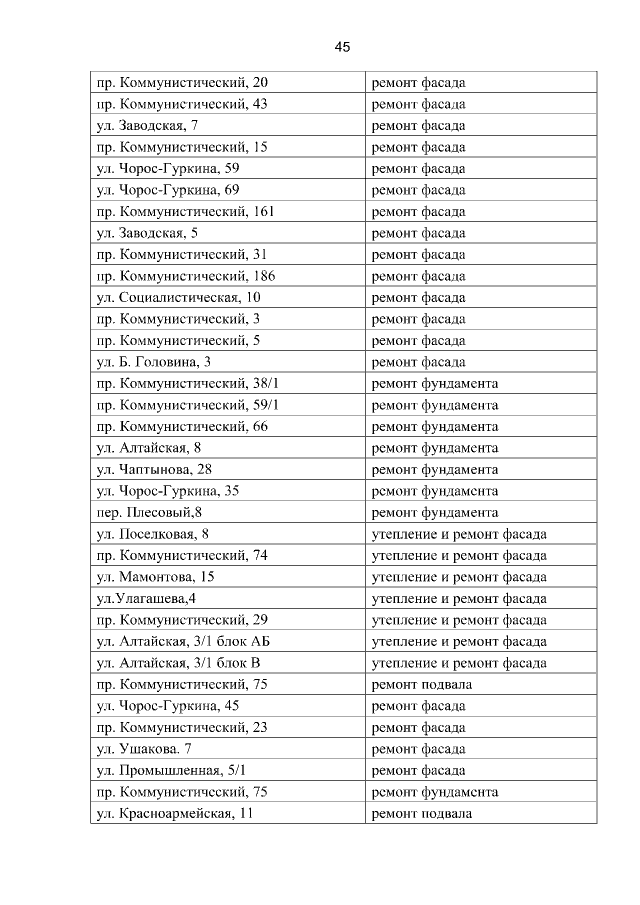 45

| | |
|---|---|
| пр. Коммунистический, 20 | ремонт фасада |
| пр. Коммунистический, 43 | ремонт фасада |
| ул. Заводская, 7 | ремонт фасада |
| пр. Коммунистический, 15 | ремонт фасада |
| ул. Чорос-Гуркина, 59 | ремонт фасада |
| ул. Чорос-Гуркина, 69 | ремонт фасада |
| пр. Коммунистический, 161 | ремонт фасада |
| ул. Заводская, 5 | ремонт фасада |
| пр. Коммунистический, 31 | ремонт фасада |
| пр. Коммунистический, 186 | ремонт фасада |
| ул. Социалистическая, 10 | ремонт фасада |
| пр. Коммунистический, 3 | ремонт фасада |
| пр. Коммунистический, 5 | ремонт фасада |
| ул. Б. Головина, 3 | ремонт фасада |
| пр. Коммунистический, 38/1 | ремонт фундамента |
| пр. Коммунистический, 59/1 | ремонт фундамента |
| пр. Коммунистический, 66 | ремонт фундамента |
| ул. Алтайская, 8 | ремонт фундамента |
| ул. Чаптынова, 28 | ремонт фундамента |
| ул. Чорос-Гуркина, 35 | ремонт фундамента |
| пер. Плесовый,8 | ремонт фундамента |
| ул. Поселковая, 8 | утепление и ремонт фасада |
| пр. Коммунистический, 74 | утепление и ремонт фасада |
| ул. Мамонтова, 15 | утепление и ремонт фасада |
| ул.Улагашева,4 | утепление и ремонт фасада |
| пр. Коммунистический, 29 | утепление и ремонт фасада |
| ул. Алтайская, 3/1 блок АБ | утепление и ремонт фасада |
| ул. Алтайская, 3/1 блок В | утепление и ремонт фасада |
| пр. Коммунистический, 75 | ремонт подвала |
| ул. Чорос-Гуркина, 45 | ремонт фасада |
| пр. Коммунистический, 23 | ремонт фасада |
| ул. Ушакова. 7 | ремонт фасада |
| ул. Промышленная, 5/1 | ремонт фасада |
| пр. Коммунистический, 75 | ремонт фундамента |
| ул. Красноармейская, 11 | ремонт подвала |